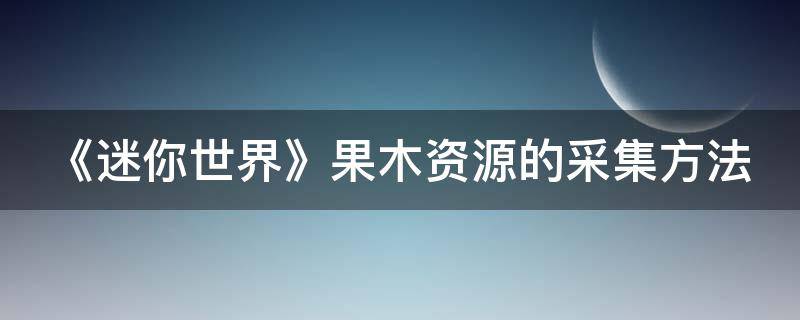 《迷你世界》果木资源的采集方法